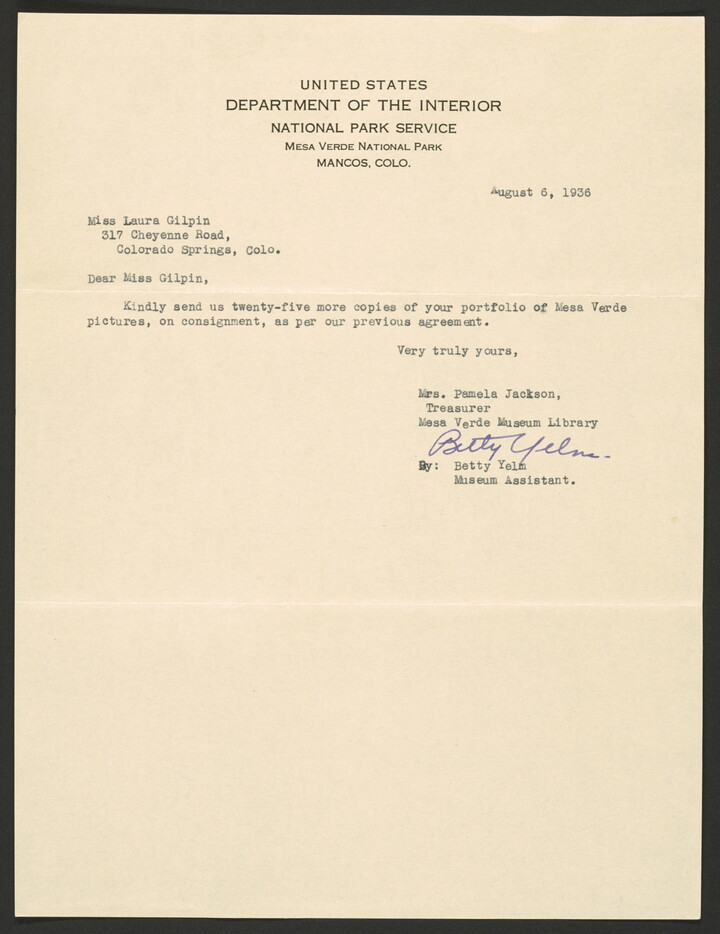 UNITED STATES
DEPARTMENT OF THE INTERIOR
NATIONAL PARK SERVICE
MESA VERDE NATIONAL PARK
MANCOS, COLO.

August 6, 1936

Miss Laura Gilpin
317 Cheyenne Road,
Colorado Springs, Colo.

Dear Miss Gilpin,

Kindly send us twenty-five more copies of your portfolio of Mesa Verde pictures, on consignment, as per our previous agreement.

Very truly yours,

Mrs. Pamela Jackson,
Treasurer
Mesa Verde Museum Library

Betty Yelm

By: Betty Yelm
Museum Assistant.